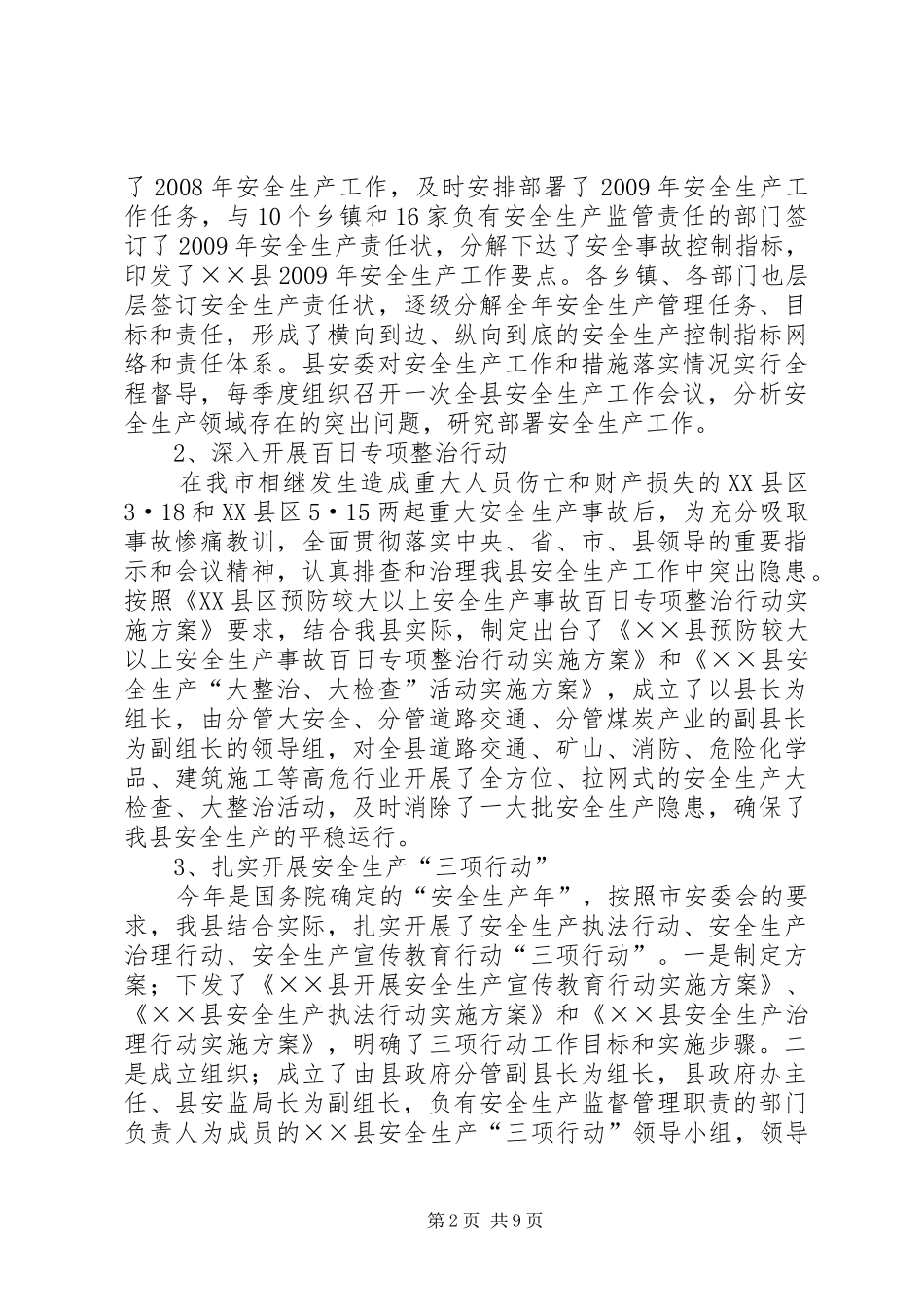 了2008年安全生产工作，及时安排部署了2009年安全生产工作任务，与10个乡镇和16家负有安全生产监管责任的部门签订了2009年安全生产责任状，分解下达了安全事故控制指标，印发了××县2009年安全生产工作要点。各乡镇、各部门也层层签订安全生产责任状，逐级分解全年安全生产管理任务、目标和责任，形成了横向到边、纵向到底的安全生产控制指标网络和责任体系。县安委对安全生产工作和措施落实情况实行全程督导，每季度组织召开一次全县安全生产工作会议，分析安全生产领域存在的突出问题，研究部署安全生产工作。

2、深入开展百日专项整治行动

在我市相继发生造成重大人员伤亡和财产损失的XX县区3·18和XX县区5·15两起重大安全生产事故后，为充分吸取事故惨痛教训，全面贯彻落实中央、省、市、县领导的重要指示和会议精神，认真排查和治理我县安全生产工作中突出隐患。按照《XX县区预防较大以上安全生产事故百日专项整治行动实施方案》要求，结合我县实际，制定出台了《××县预防较大以上安全生产事故百日专项整治行动实施方案》和《××县安全生产“大整治、大检查”活动实施方案》，成立了以县长为组长，由分管大安全、分管道路交通、分管煤炭产业的副县长为副组长的领导组，对全县道路交通、矿山、消防、危险化学品、建筑施工等高危行业开展了全方位、拉网式的安全生产大检查、大整治活动，及时消除了一大批安全生产隐患，确保了我县安全生产的平稳运行。

3、扎实开展安全生产“三项行动”

今年是国务院确定的“安全生产年”，按照市安委会的要求，我县结合实际，扎实开展了安全生产执法行动、安全生产治理行动、安全生产宣传教育行动“三项行动”。一是制定方案；下发了《××县开展安全生产宣传教育行动实施方案》、《××县安全生产执法行动实施方案》和《××县安全生产治理行动实施方案》，明确了三项行动工作目标和实施步骤。二是成立组织；成立了由县政府分管副县长为组长，县政府办主任、县安监局长为副组长，负有安全生产监督管理职责的部门负责人为成员的××县安全生产“三项行动”领导小组，领导

第2页 共9页